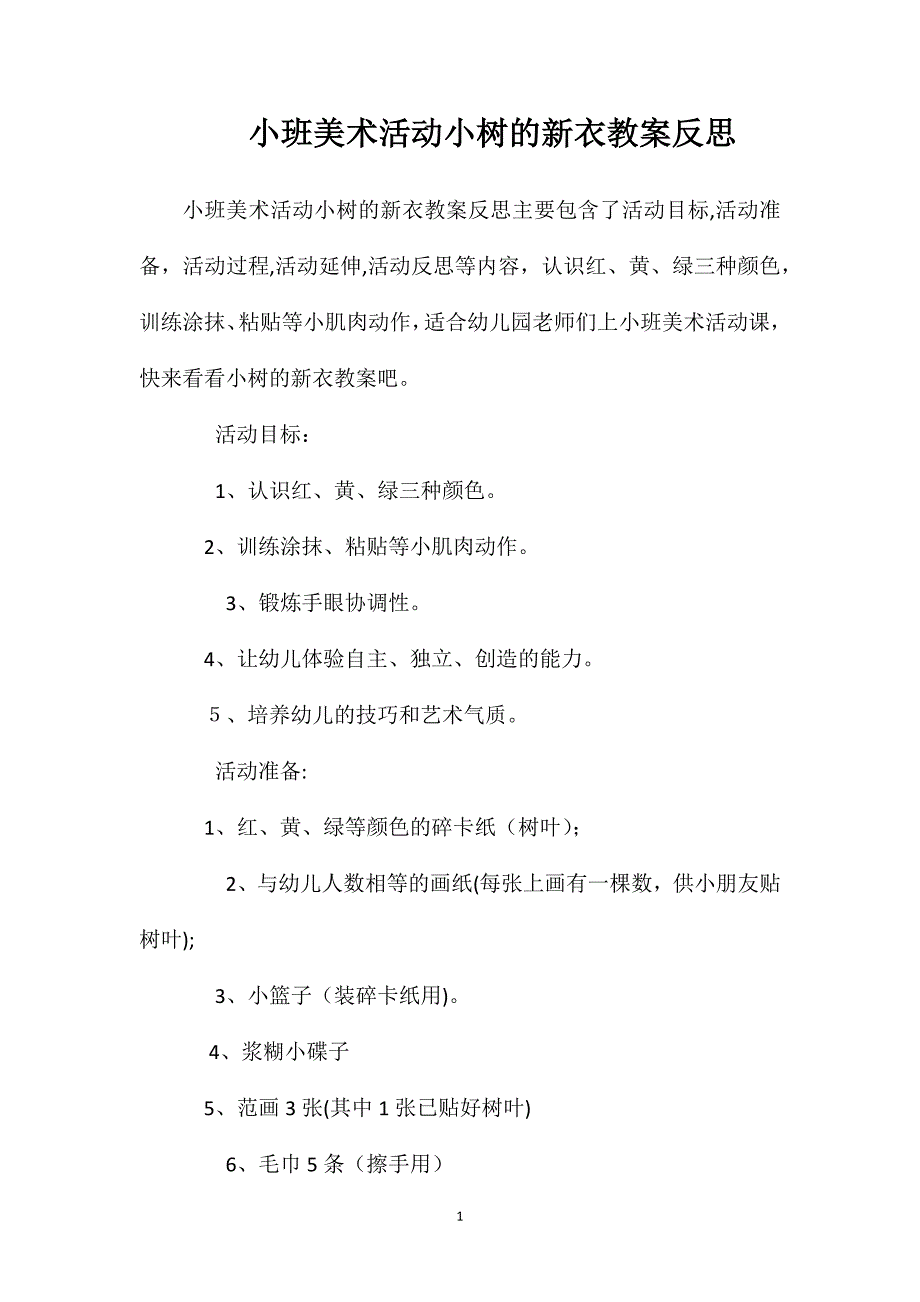 小班美术活动小树的新衣教案反思

小班美术活动小树的新衣教案反思主要包含了活动目标,活动准备，活动过程,活动延伸,活动反思等内容，认识红、黄、绿三种颜色，训练涂抹、粘贴等小肌肉动作，适合幼儿园老师们上小班美术活动课，快来看看小树的新衣教案吧。

活动目标：

1、认识红、黄、绿三种颜色。

2、训练涂抹、粘贴等小肌肉动作。

3、锻炼手眼协调性。

4、让幼儿体验自主、独立、创造的能力。

５、培养幼儿的技巧和艺术气质。

活动准备:

1、红、黄、绿等颜色的碎卡纸（树叶）;

2、与幼儿人数相等的画纸(每张上画有一棵数，供小朋友贴树叶);

3、小篮子（装碎卡纸用)。

4、浆糊小碟子

5、范画 3 张(其中 1 张已贴好树叶)

6、毛巾 5 条（擦手用）

1